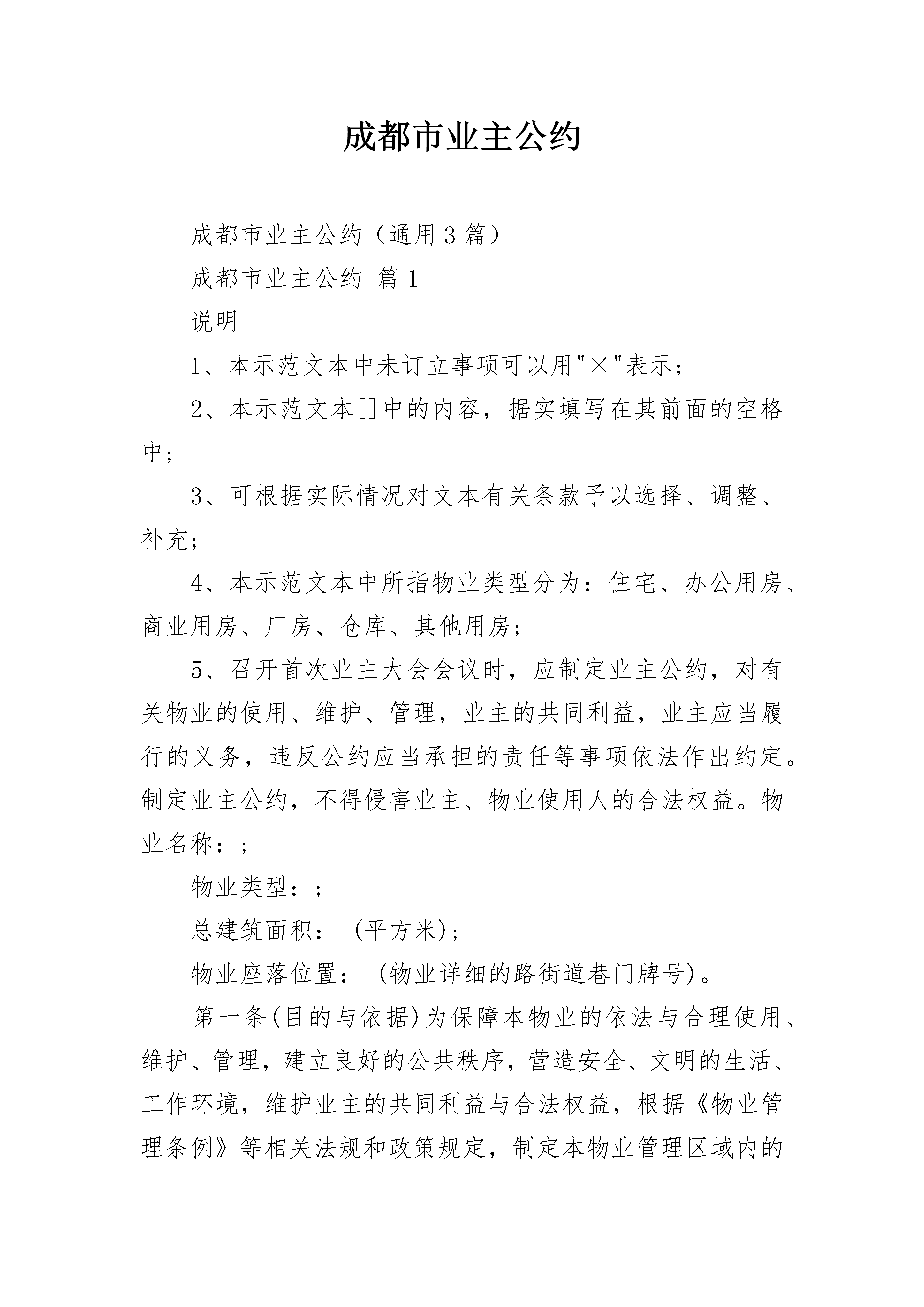 成都市业主公约

成都市业主公约（通用3篇）

成都市业主公约 篇1

说明

1、本示范文本中未订立事项可以用"×"表示;

2、本示范文本[]中的内容，据实填写在其前面的空格中;

3、可根据实际情况对文本有关条款予以选择、调整、补充;

4、本示范文本中所指物业类型分为：住宅、办公用房、商业用房、厂房、仓库、其他用房;

5、召开首次业主大会会议时，应制定业主公约，对有关物业的使用、维护、管理，业主的共同利益，业主应当履行的义务，违反公约应当承担的责任等事项依法作出约定。制定业主公约，不得侵害业主、物业使用人的合法权益。物业名称：;

物业类型：;

总建筑面积： (平方米);

物业座落位置： (物业详细的路街道巷门牌号)。

第一条(目的与依据)为保障本物业的依法与合理使用、维护、管理，建立良好的公共秩序，营造安全、文明的生活、工作环境，维护业主的共同利益与合法权益，根据《物业管理条例》等相关法规和政策规定，制定本物业管理区域内的